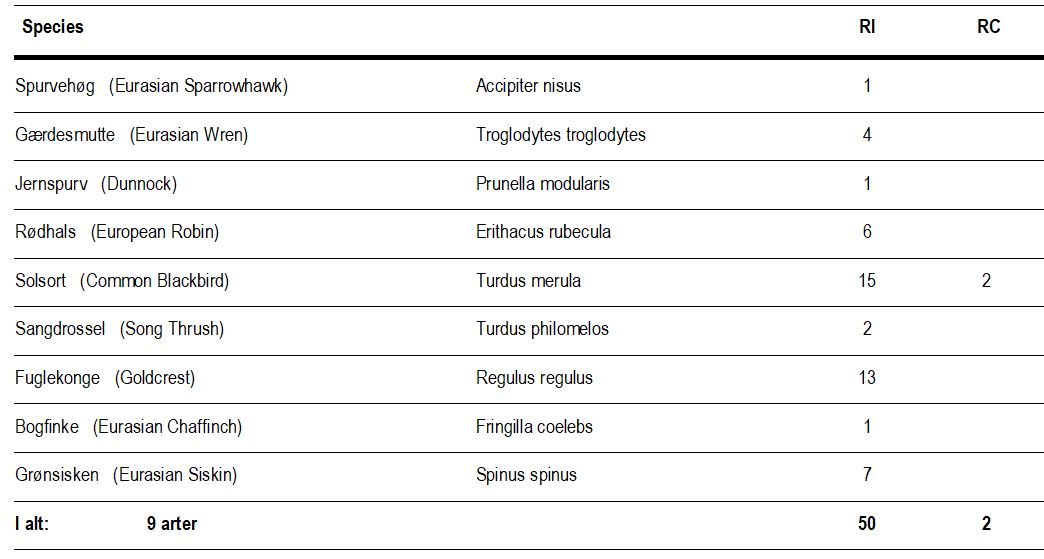 | Species | | RI | RC |
|---|---|---|---|
| Spurvehøg (Eurasian Sparrowhawk) | Accipiter nisus | 1 | |
| Gærdesmutte (Eurasian Wren) | Troglodytes troglodytes | 4 | |
| Jernspurv (Dunnock) | Prunella modularis | 1 | |
| Rødhals (European Robin) | Erithacus rubecula | 6 | |
| Solsort (Common Blackbird) | Turdus merula | 15 | 2 |
| Sangdrossel (Song Thrush) | Turdus philomelos | 2 | |
| Fuglekonge (Goldcrest) | Regulus regulus | 13 | |
| Bogfinke (Eurasian Chaffinch) | Fringilla coelebs | 1 | |
| Grønsisken (Eurasian Siskin) | Spinus spinus | 7 | |
| I alt: 9 arter | | 50 | 2 |